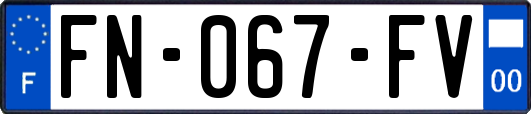 F
FN-067-FV
00